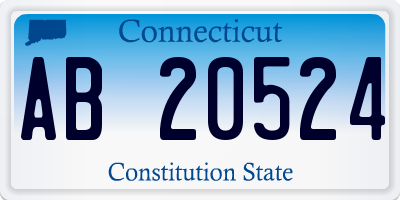 Connecticut

AB 20524

Constitution State